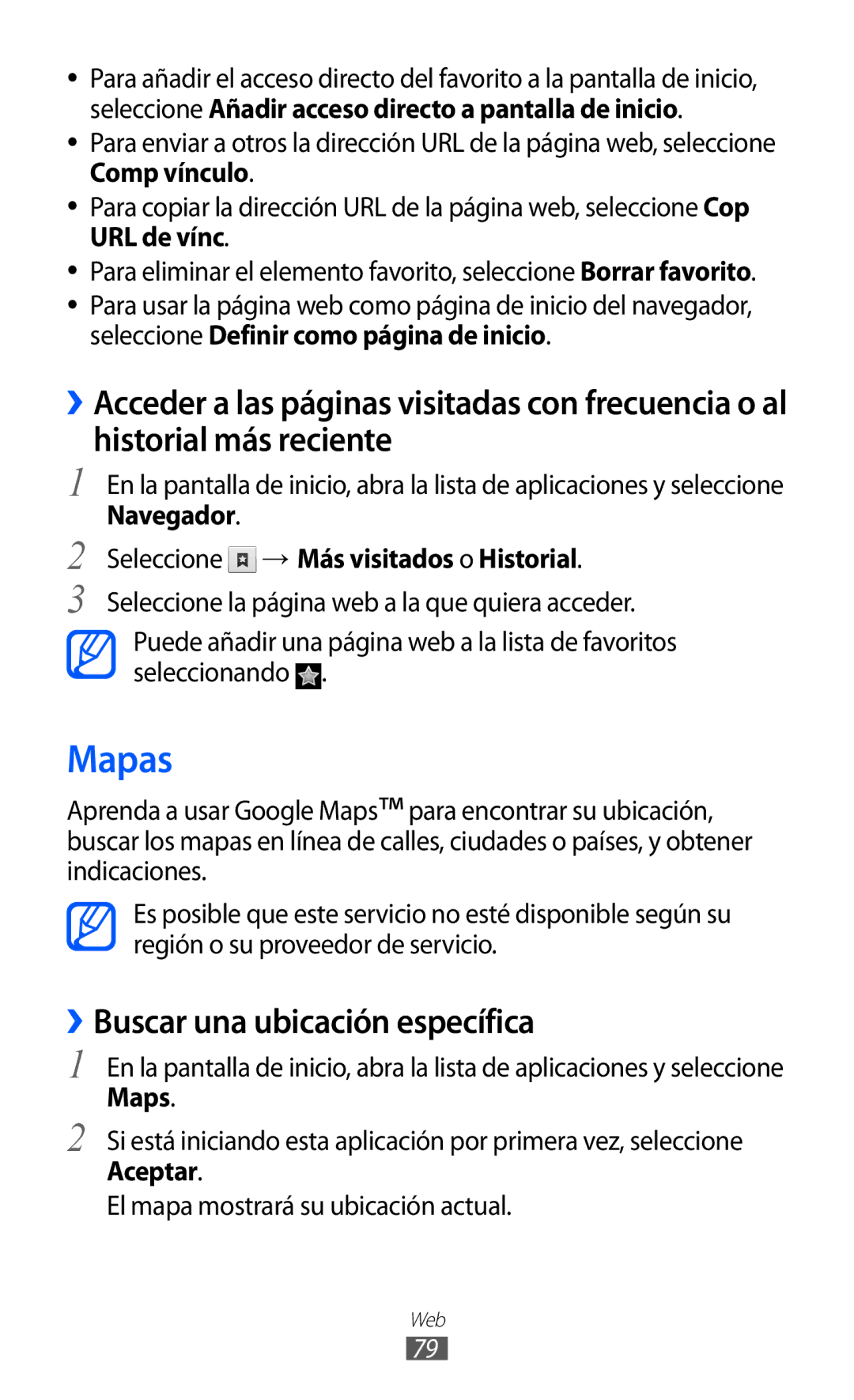 • Para añadir el acceso directo del favorito a la pantalla de inicio, seleccione Añadir acceso directo a pantalla de inicio.
• Para enviar a otros la dirección URL de la página web, seleccione Comp vínculo.
• Para copiar la dirección URL de la página web, seleccione Cop URL de vínc.
• Para eliminar el elemento favorito, seleccione Borrar favorito.
• Para usar la página web como página de inicio del navegador, seleccione Definir como página de inicio.

› Acceder a las páginas visitadas con frecuencia o al historial más reciente

1 En la pantalla de inicio, abra la lista de aplicaciones y seleccione Navegador.

2 Seleccione → Más visitados o Historial.

3 Seleccione la página web a la que quiera acceder.

Puede añadir una página web a la lista de favoritos seleccionando .

Mapas

Aprenda a usar Google Maps™ para encontrar su ubicación, buscar los mapas en línea de calles, ciudades o países, y obtener indicaciones.

Es posible que este servicio no esté disponible según su región o su proveedor de servicio.

› Buscar una ubicación específica

1 En la pantalla de inicio, abra la lista de aplicaciones y seleccione Maps.

2 Si está iniciando esta aplicación por primera vez, seleccione Aceptar.
El mapa mostrará su ubicación actual.

Web
79